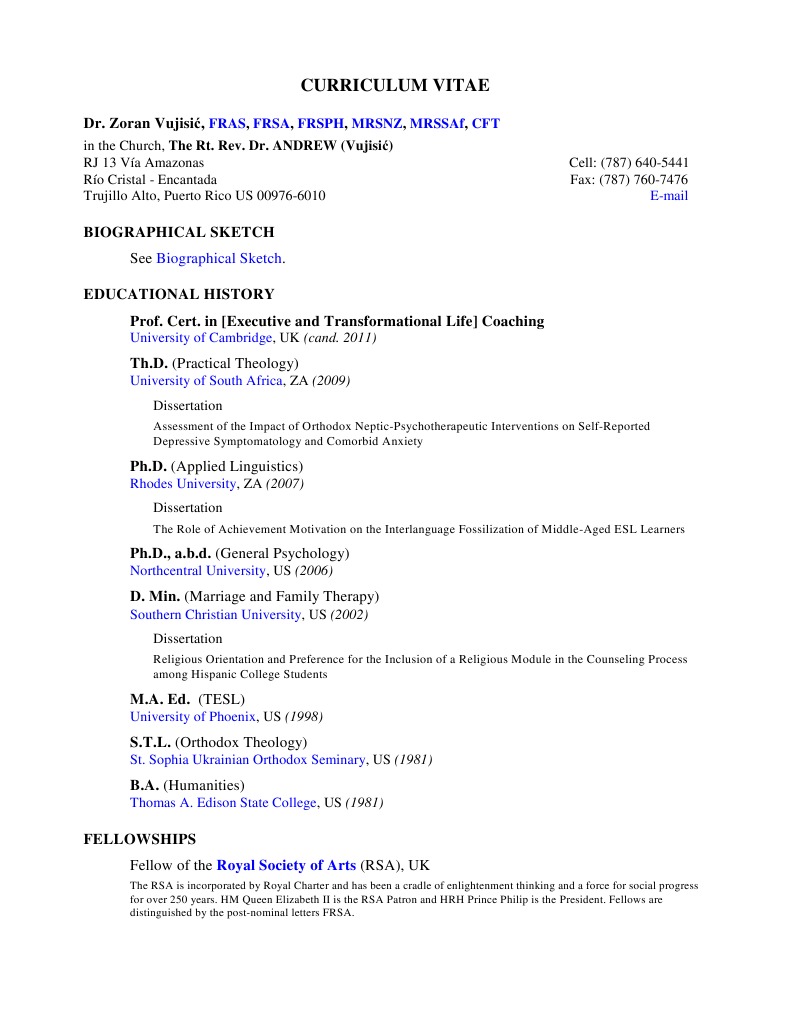 CURRICULUM VITAE

Dr. Zoran Vujisić, FRAS, FRSA, FRSPH, MRSNZ, MRSSAf, CFT
in the Church, The Rt. Rev. Dr. ANDREW (Vujisić)
RJ 13 Vía Amazonas
Río Cristal - Encantada
Trujillo Alto, Puerto Rico US 00976-6010

Cell: (787) 640-5441
Fax: (787) 760-7476
E-mail

BIOGRAPHICAL SKETCH

See Biographical Sketch.

EDUCATIONAL HISTORY

Prof. Cert. in [Executive and Transformational Life] Coaching
University of Cambridge, UK (cand. 2011)

Th.D. (Practical Theology)
University of South Africa, ZA (2009)

Dissertation

Assessment of the Impact of Orthodox Neptic-Psychotherapeutic Interventions on Self-Reported Depressive Symptomatology and Comorbid Anxiety

Ph.D. (Applied Linguistics)
Rhodes University, ZA (2007)

Dissertation

The Role of Achievement Motivation on the Interlanguage Fossilization of Middle-Aged ESL Learners

Ph.D., a.b.d. (General Psychology)
Northcentral University, US (2006)

D. Min. (Marriage and Family Therapy)
Southern Christian University, US (2002)

Dissertation

Religious Orientation and Preference for the Inclusion of a Religious Module in the Counseling Process among Hispanic College Students

M.A. Ed. (TESL)
University of Phoenix, US (1998)

S.T.L. (Orthodox Theology)
St. Sophia Ukrainian Orthodox Seminary, US (1981)

B.A. (Humanities)
Thomas A. Edison State College, US (1981)

FELLOWSHIPS

Fellow of the Royal Society of Arts (RSA), UK

The RSA is incorporated by Royal Charter and has been a cradle of enlightenment thinking and a force for social progress for over 250 years. HM Queen Elizabeth II is the RSA Patron and HRH Prince Philip is the President. Fellows are distinguished by the post-nominal letters FRSA.